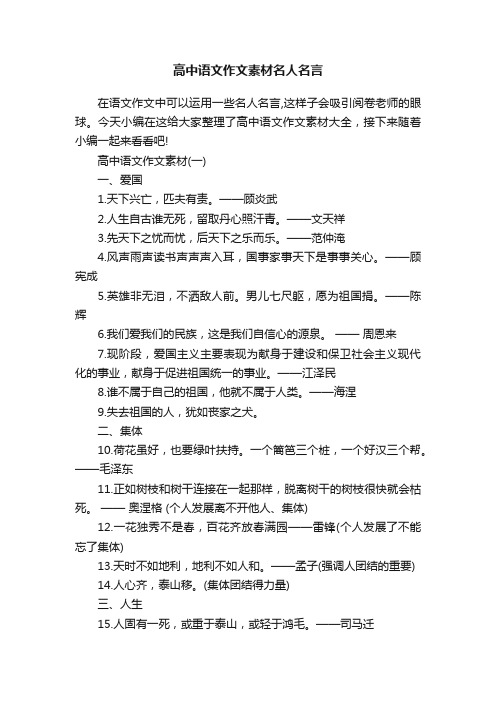 高中语文作文素材名人名言

在语文作文中可以运用一些名人名言,这样子会吸引阅卷老师的眼球。今天小编在这给大家整理了高中语文作文素材大全，接下来随着小编一起来看看吧!

高中语文作文素材(一)

一、爱国

1.天下兴亡，匹夫有责。——顾炎武

2.人生自古谁无死，留取丹心照汗青。——文天祥

3.先天下之忧而忧，后天下之乐而乐。——范仲淹

4.风声雨声读书声声声入耳，国事家事天下是事事关心。——顾宪成

5.英雄非无泪，不洒敌人前。男儿七尺躯，愿为祖国捐。——陈辉

6.我们爱我们的民族，这是我们自信心的源泉。 —— 周恩来

7.现阶段，爱国主义主要表现为献身于建设和保卫社会主义现代化的事业，献身于促进祖国统一的事业。——江泽民

8.谁不属于自己的祖国，他就不属于人类。——海涅

9.失去祖国的人，犹如丧家之犬。

二、集体

10.荷花虽好，也要绿叶扶持。一个篱笆三个桩，一个好汉三个帮。——毛泽东

11.正如树枝和树干连接在一起那样，脱离树干的树枝很快就会枯死。 —— 奥涅格 (个人发展离不开他人、集体)

12.一花独秀不是春，百花齐放春满园——雷锋(个人发展了不能忘了集体)

13.天时不如地利，地利不如人和。——孟子(强调人团结的重要)

14.人心齐，泰山移。(集体团结得力量)

三、人生

15.人固有一死，或重于泰山，或轻于鸿毛。——司马迁